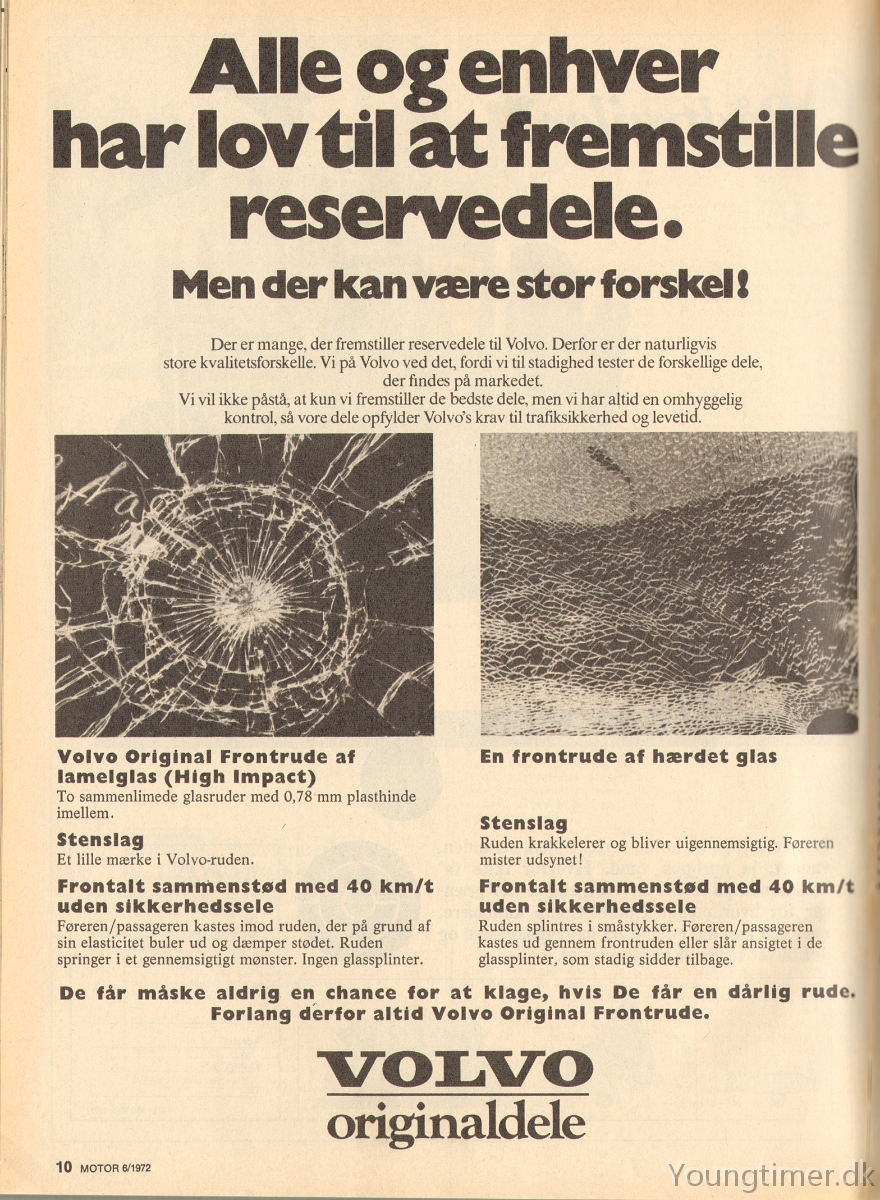 Alle og enhver har lov til at fremstille reservedele.

Men der kan være stor forskel!

Der er mange, der fremstiller reservedele til Volvo. Derfor er der naturligvis store kvalitetsforskelle. Vi på Volvo ved det, fordi vi til stadighed tester de forskellige dele, der findes på markedet.
Vi vil ikke påstå, at kun vi fremstiller de bedste dele, men vi har altid en omhyggelig kontrol, så vore dele opfylder Volvo's krav til trafiksikkerhed og levetid.

Volvo Original Frontrude af lamelglas (High Impact)
To sammenlimede glasruder med 0,78 mm plasthinde imellem.

Stenslag
Et lille mærke i Volvo-ruden.

Frontalt sammenstød med 40 km/t uden sikkerhedssele
Føreren/passageren kastes imod ruden, der på grund af sin elasticitet buler ud og dæmper stødet. Ruden springer i et gennemsigtigt mønster. Ingen glassplinter.

En frontrude af hærdet glas

Stenslag
Ruden krakkelerer og bliver uigennemsigtig. Føreren mister udsynet!

Frontalt sammenstød med 40 km/t uden sikkerhedssele
Ruden splintres i småstykker. Føreren/passageren kastes ud gennem frontruden eller slår ansigtet i de glassplinter, som stadig sidder tilbage.

De får måske aldrig en chance for at klage, hvis De får en dårlig rude. Forlang derfor altid Volvo Original Frontrude.

VOLVO
originaldele

10 MOTOR 6/1972

Youngtimer.dk